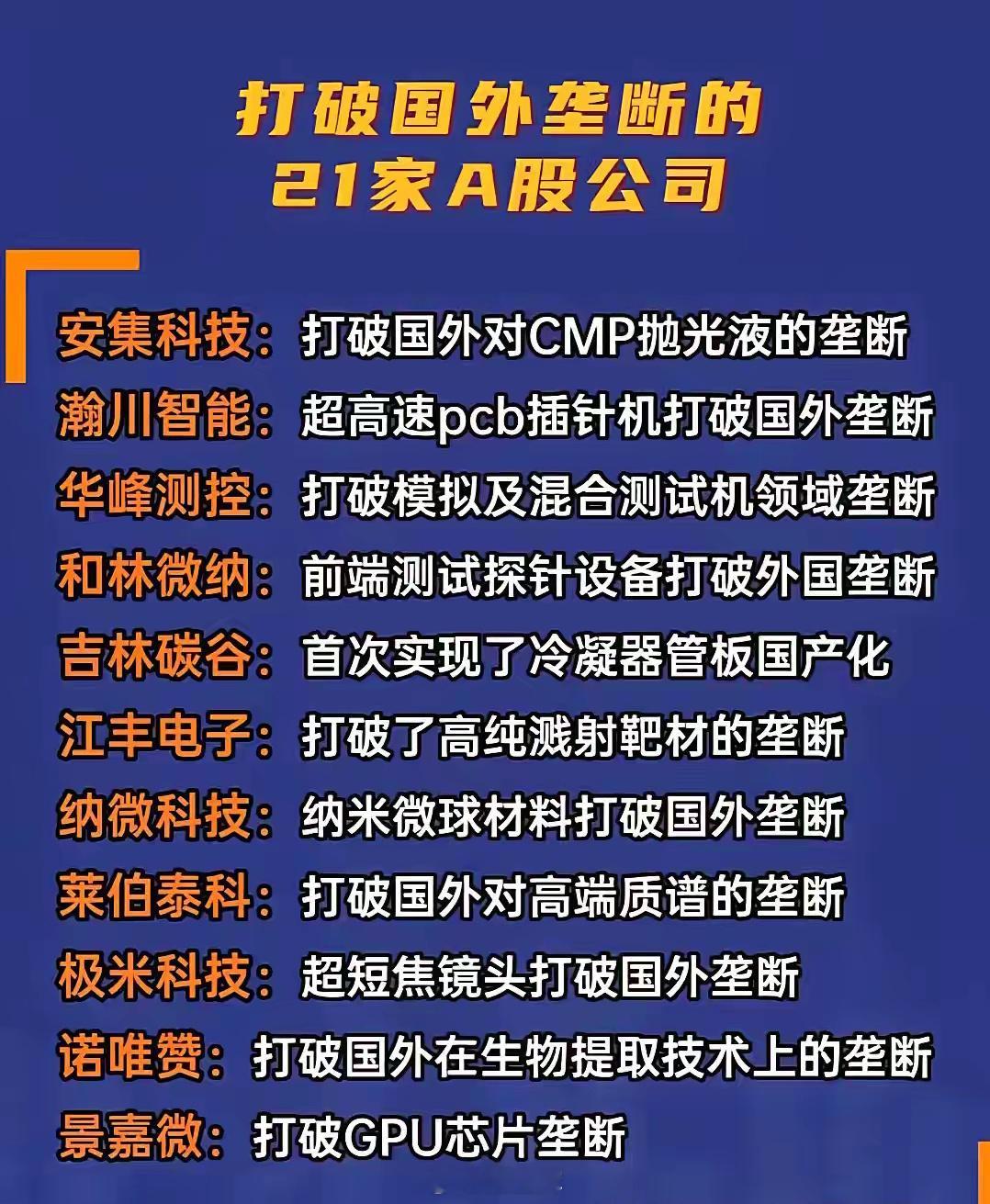 打破国外垄断的
21家A股公司

安集科技：打破国外对CMP抛光液的垄断
瀚川智能：超高速pcb插针机打破国外垄断
华峰测控：打破模拟及混合测试机领域垄断
和林微纳：前端测试探针设备打破外国垄断
吉林碳谷：首次实现了冷凝器管板国产化
江丰电子：打破了高纯溅射靶材的垄断
纳微科技：纳米微球材料打破国外垄断
莱伯泰科：打破国外对高端质谱的垄断
极米科技：超短焦镜头打破国外垄断
诺唯赞：打破国外在生物提取技术上的垄断
景嘉微：打破GPU芯片垄断